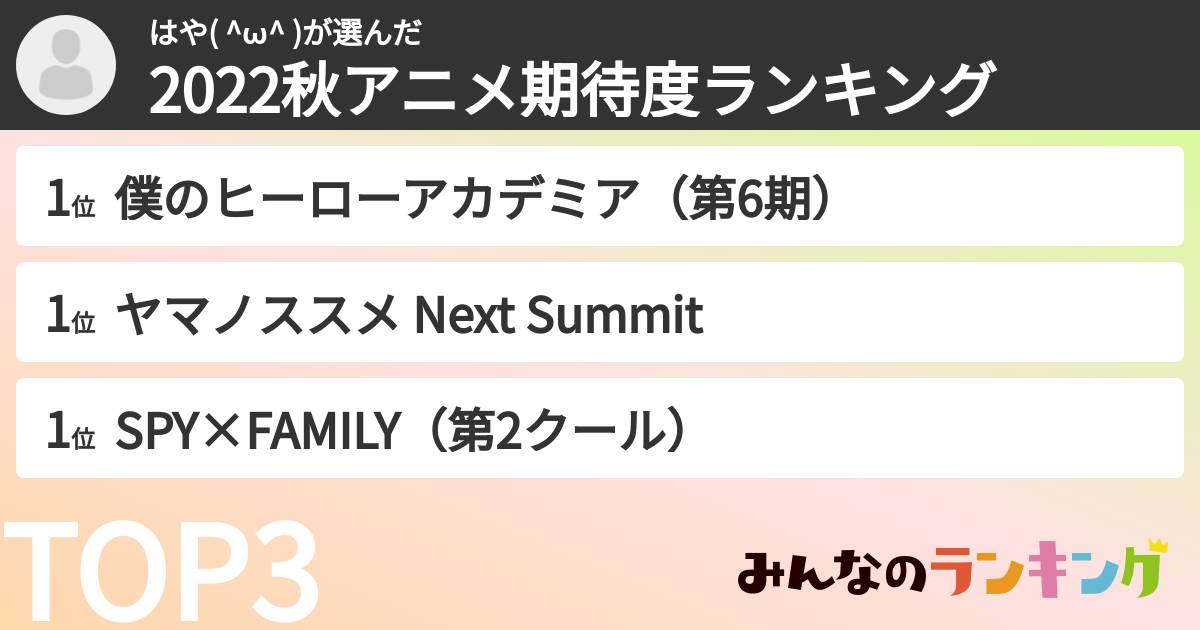 はや( ^ω^ )が選んだ
2022秋アニメ期待度ランキング

1位 僕のヒーローアカデミア（第6期）

1位 ヤマノススメ Next Summit

1位 SPY×FAMILY（第2クール）

TOP3

みんなのランキング